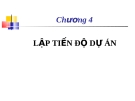 Chương 4

LẬP TIẾN ĐỘ DỰ ÁN